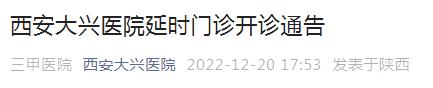 西安大兴医院延时门诊开诊通告

三甲医院 西安大兴医院 2022-12-20 17:53 发表于陕西